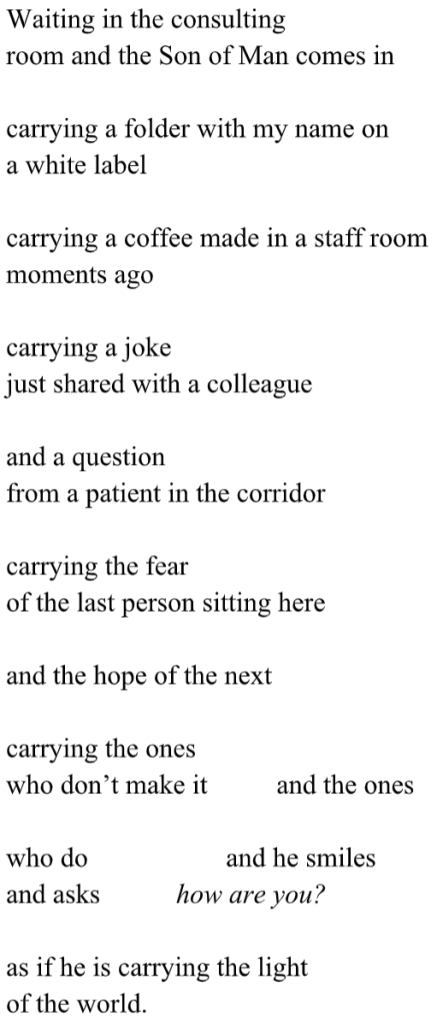 Waiting in the consulting
room and the Son of Man comes in

carrying a folder with my name on
a white label

carrying a coffee made in a staff room
moments ago

carrying a joke
just shared with a colleague

and a question
from a patient in the corridor

carrying the fear
of the last person sitting here

and the hope of the next

carrying the ones
who don't make it and the ones

who do and he smiles
and asks how are you?

as if he is carrying the light
of the world.